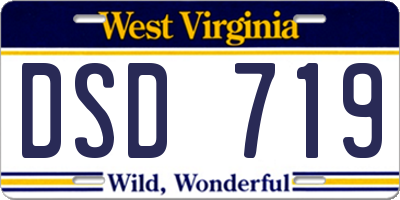 West Virginia

DSD 719

Wild, Wonderful